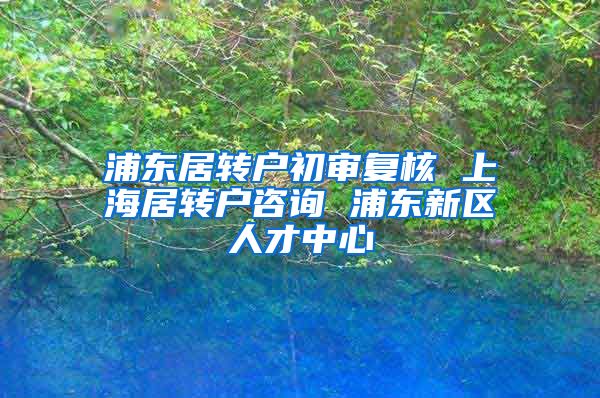 浦东居转户初审复核 上海居转户咨询 浦东新区人才中心